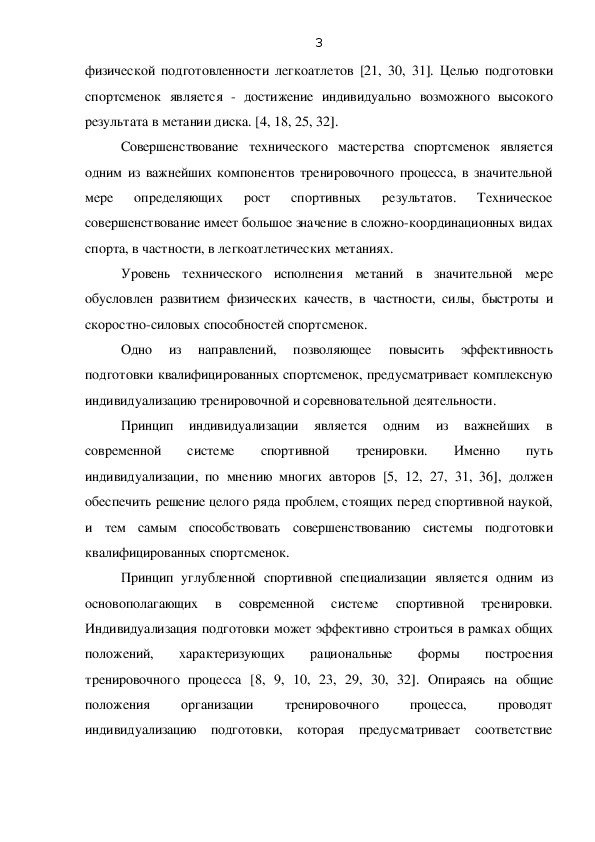 3

физической подготовленности легкоатлетов [21, 30, 31]. Целью подготовки спортсменок является - достижение индивидуально возможного высокого результата в метании диска. [4, 18, 25, 32].

Совершенствование технического мастерства спортсменок является одним из важнейших компонентов тренировочного процесса, в значительной мере определяющих рост спортивных результатов. Техническое совершенствование имеет большое значение в сложно-координационных видах спорта, в частности, в легкоатлетических метаниях.

Уровень технического исполнения метаний в значительной мере обусловлен развитием физических качеств, в частности, силы, быстроты и скоростно-силовых способностей спортсменок.

Одно из направлений, позволяющее повысить эффективность подготовки квалифицированных спортсменок, предусматривает комплексную индивидуализацию тренировочной и соревновательной деятельности.

Принцип индивидуализации является одним из важнейших в современной системе спортивной тренировки. Именно путь индивидуализации, по мнению многих авторов [5, 12, 27, 31, 36], должен обеспечить решение целого ряда проблем, стоящих перед спортивной наукой, и тем самым способствовать совершенствованию системы подготовки квалифицированных спортсменок.

Принцип углубленной спортивной специализации является одним из основополагающих в современной системе спортивной тренировки. Индивидуализация подготовки может эффективно строиться в рамках общих положений, характеризующих рациональные формы построения тренировочного процесса [8, 9, 10, 23, 29, 30, 32]. Опираясь на общие положения организации тренировочного процесса, проводят индивидуализацию подготовки, которая предусматривает соответствие